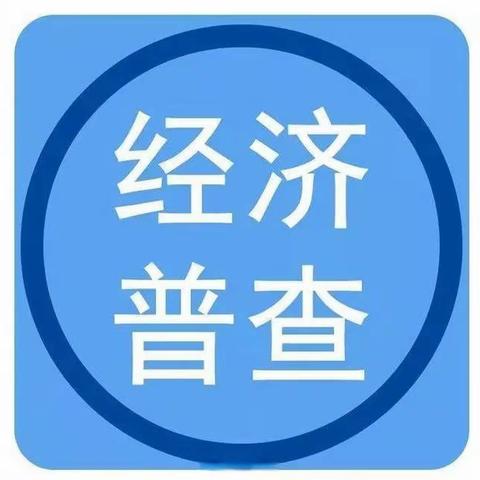 经济
普查